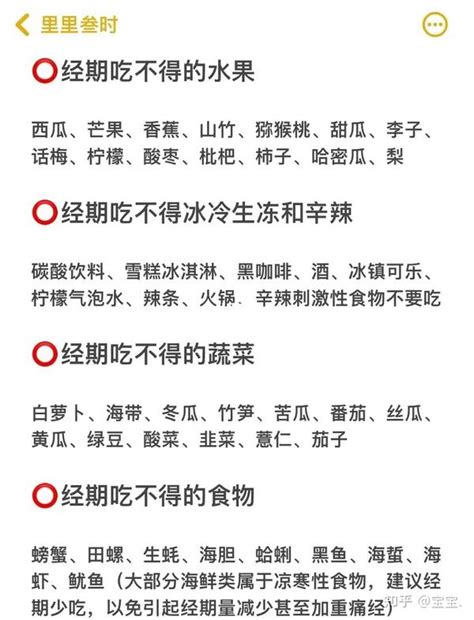 里里叁时

⭕经期吃不得的水果

西瓜、芒果、香蕉、山竹、猕猴桃、甜瓜、李子、话梅、柠檬、酸枣、枇杷、柿子、哈密瓜、梨

⭕经期吃不得冰冷生冻和辛辣

碳酸饮料、雪糕冰淇淋、黑咖啡、酒、冰镇可乐、柠檬气泡水、辣条、火锅、辛辣刺激性食物不要吃

⭕经期吃不得的蔬菜

白萝卜、海带、冬瓜、竹笋、苦瓜、番茄、丝瓜、黄瓜、绿豆、酸菜、韭菜、薏仁、茄子

⭕经期吃不得的食物

螃蟹、田螺、生蚝、海胆、蛤蜊、黑鱼、海蜇、海虾、鱿鱼（大部分海鲜类属于凉寒性食物，建议经期少吃，以免引起经期量减少甚至加重痛经）

知乎 @宝宝.